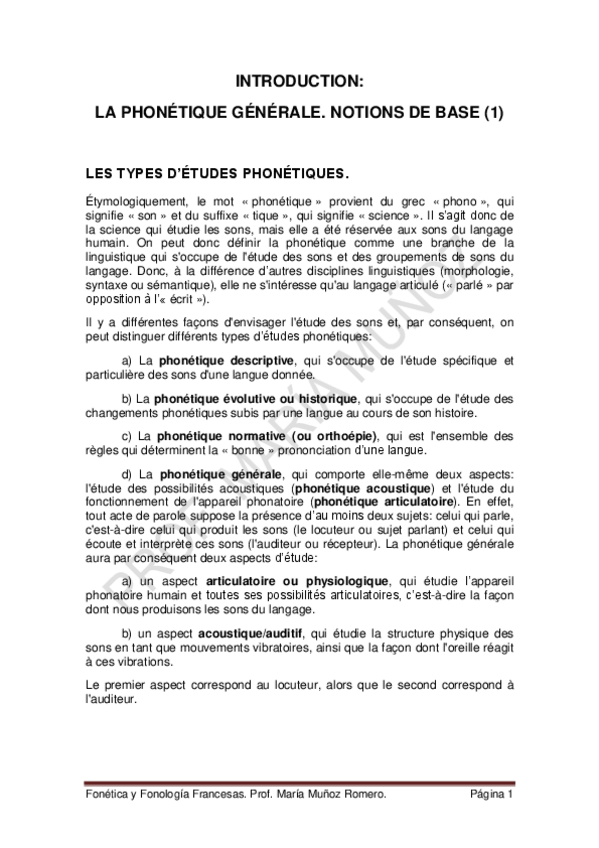 INTRODUCTION:

LA PHONÉTIQUE GÉNÉRALE. NOTIONS DE BASE (1)

LES TYPES D'ÉTUDES PHONÉTIQUES.

Étymologiquement, le mot « phonétique » provient du grec « phono », qui signifie « son » et du suffixe « tique », qui signifie « science ». Il s'agit donc de la science qui étudie les sons, mais elle a été réservée aux sons du langage humain. On peut donc définir la phonétique comme une branche de la linguistique qui s'occupe de l'étude des sons et des groupements de sons du langage. Donc, à la différence d'autres disciplines linguistiques (morphologie, syntaxe ou sémantique), elle ne s'intéresse qu'au langage articulé (« parlé » par opposition à l'« écrit »).

Il y a différentes façons d'envisager l'étude des sons et, par conséquent, on peut distinguer différents types d'études phonétiques:

a) La phonétique descriptive, qui s'occupe de l'étude spécifique et particulière des sons d'une langue donnée.

b) La phonétique évolutive ou historique, qui s'occupe de l'étude des changements phonétiques subis par une langue au cours de son histoire.

c) La phonétique normative (ou orthoépie), qui est l'ensemble des règles qui déterminent la « bonne » prononciation d'une langue.

d) La phonétique générale, qui comporte elle-même deux aspects: l'étude des possibilités acoustiques (phonétique acoustique) et l'étude du fonctionnement de l'appareil phonatoire (phonétique articulatoire). En effet, tout acte de parole suppose la présence d'au moins deux sujets: celui qui parle, c'est-à-dire celui qui produit les sons (le locuteur ou sujet parlant) et celui qui écoute et interprète ces sons (l'auditeur ou récepteur). La phonétique générale aura par conséquent deux aspects d'étude:

a) un aspect articulatoire ou physiologique, qui étudie l'appareil phonatoire humain et toutes ses possibilités articulatoires, c'est-à-dire la façon dont nous produisons les sons du langage.

b) un aspect acoustique/auditif, qui étudie la structure physique des sons en tant que mouvements vibratoires, ainsi que la façon dont l'oreille réagit à ces vibrations.

Le premier aspect correspond au locuteur, alors que le second correspond à l'auditeur.

PROF. MARÍA MUÑOZ

Fonética y Fonología Francesas. Prof. María Muñoz Romero. Página 1